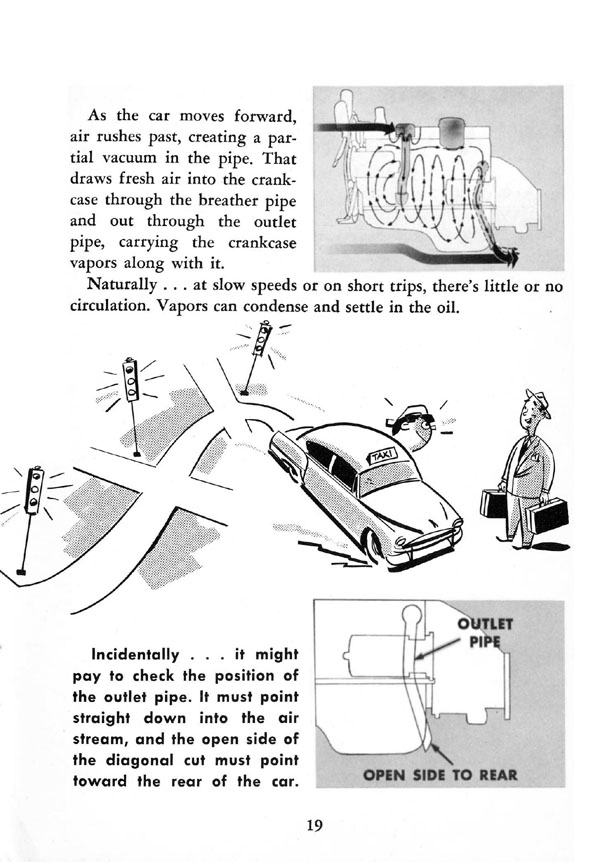 As the car moves forward, air rushes past, creating a partial vacuum in the pipe. That draws fresh air into the crankcase through the breather pipe and out through the outlet pipe, carrying the crankcase vapors along with it.

Naturally . . . at slow speeds or on short trips, there's little or no circulation. Vapors can condense and settle in the oil.

TAXI

Incidentally . . . it might pay to check the position of the outlet pipe. It must point straight down into the air stream, and the open side of the diagonal cut must point toward the rear of the car.

OUTLET PIPE

OPEN SIDE TO REAR

19